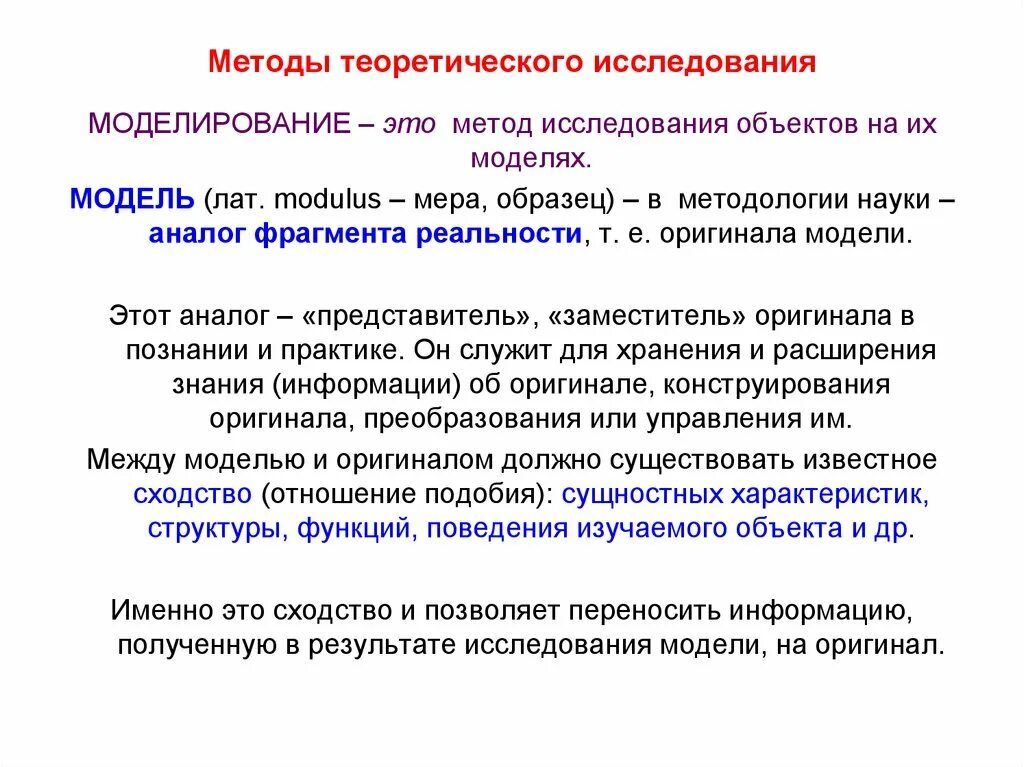 Методы теоретического исследования

МОДЕЛИРОВАНИЕ – это метод исследования объектов на их моделях.

МОДЕЛЬ (лат. modulus – мера, образец) – в методологии науки – аналог фрагмента реальности, т. е. оригинала модели.

Этот аналог – «представитель», «заместитель» оригинала в познании и практике. Он служит для хранения и расширения знания (информации) об оригинале, конструирования оригинала, преобразования или управления им.

Между моделью и оригиналом должно существовать известное сходство (отношение подобия): сущностных характеристик, структуры, функций, поведения изучаемого объекта и др.

Именно это сходство и позволяет переносить информацию, полученную в результате исследования модели, на оригинал.